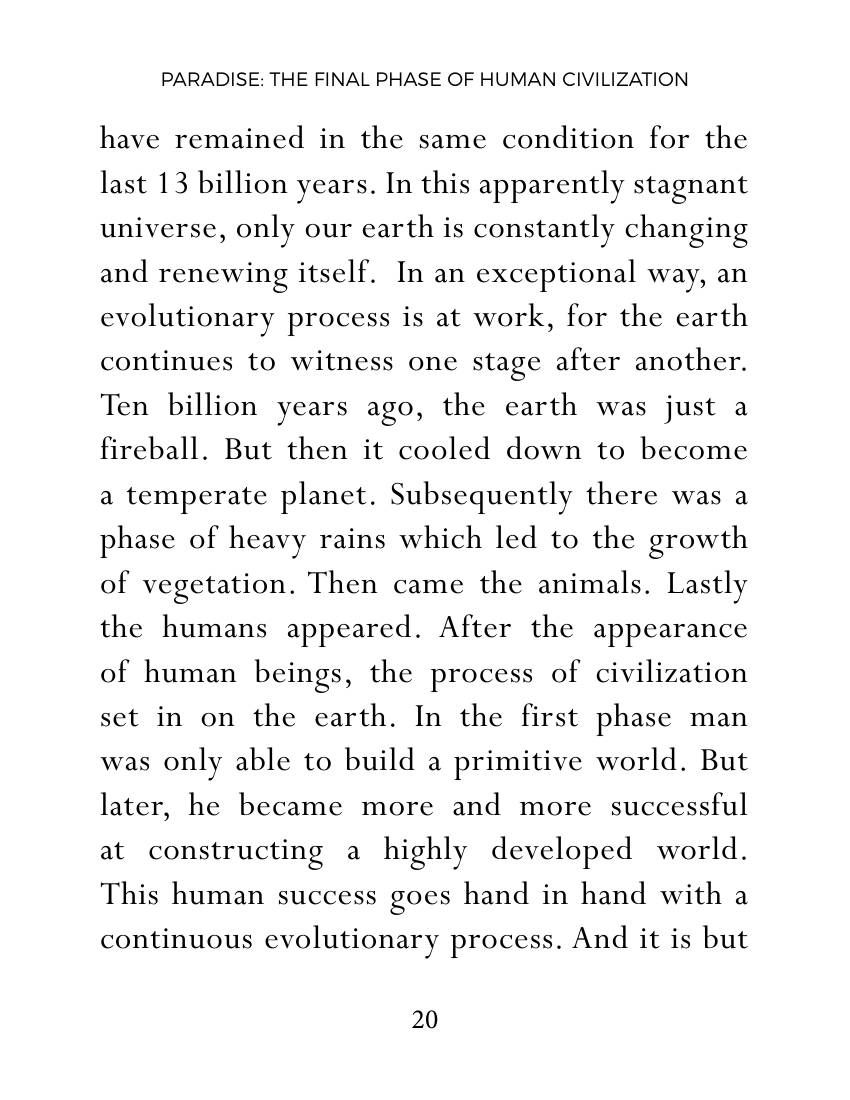 PARADISE: THE FINAL PHASE OF HUMAN CIVILIZATION

have remained in the same condition for the last 13 billion years. In this apparently stagnant universe, only our earth is constantly changing and renewing itself. In an exceptional way, an evolutionary process is at work, for the earth continues to witness one stage after another. Ten billion years ago, the earth was just a fireball. But then it cooled down to become a temperate planet. Subsequently there was a phase of heavy rains which led to the growth of vegetation. Then came the animals. Lastly the humans appeared. After the appearance of human beings, the process of civilization set in on the earth. In the first phase man was only able to build a primitive world. But later, he became more and more successful at constructing a highly developed world. This human success goes hand in hand with a continuous evolutionary process. And it is but

20